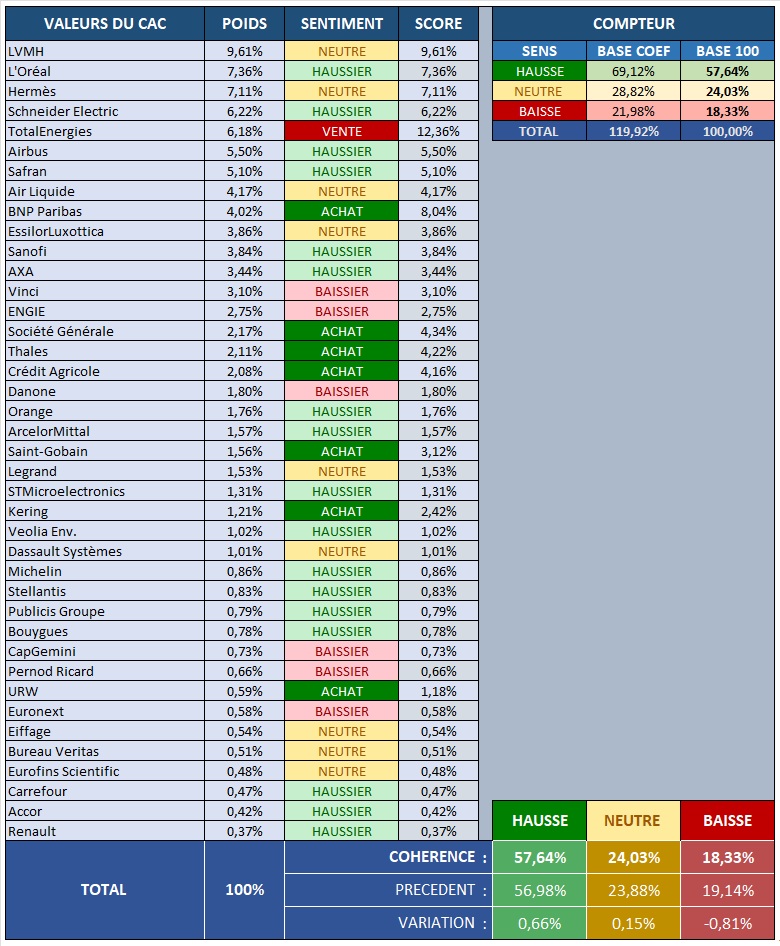 | VALEURS DU CAC | POIDS | SENTIMENT | SCORE |
|---|---|---|---|
| LVMH | 9,61% | NEUTRE | 9,61% |
| L'Oréal | 7,36% | HAUSSIER | 7,36% |
| Hermès | 7,11% | NEUTRE | 7,11% |
| Schneider Electric | 6,22% | HAUSSIER | 6,22% |
| TotalEnergies | 6,18% | VENTE | 12,36% |
| Airbus | 5,50% | HAUSSIER | 5,50% |
| Safran | 5,10% | HAUSSIER | 5,10% |
| Air Liquide | 4,17% | NEUTRE | 4,17% |
| BNP Paribas | 4,02% | ACHAT | 8,04% |
| EssilorLuxottica | 3,86% | NEUTRE | 3,86% |
| Sanofi | 3,84% | HAUSSIER | 3,84% |
| AXA | 3,44% | HAUSSIER | 3,44% |
| Vinci | 3,10% | BAISSIER | 3,10% |
| ENGIE | 2,75% | BAISSIER | 2,75% |
| Société Générale | 2,17% | ACHAT | 4,34% |
| Thales | 2,11% | ACHAT | 4,22% |
| Crédit Agricole | 2,08% | ACHAT | 4,16% |
| Danone | 1,80% | BAISSIER | 1,80% |
| Orange | 1,76% | HAUSSIER | 1,76% |
| ArcelorMittal | 1,57% | HAUSSIER | 1,57% |
| Saint-Gobain | 1,56% | ACHAT | 3,12% |
| Legrand | 1,53% | NEUTRE | 1,53% |
| STMicroelectronics | 1,31% | HAUSSIER | 1,31% |
| Kering | 1,21% | ACHAT | 2,42% |
| Veolia Env. | 1,02% | HAUSSIER | 1,02% |
| Dassault Systèmes | 1,01% | NEUTRE | 1,01% |
| Michelin | 0,86% | HAUSSIER | 0,86% |
| Stellantis | 0,83% | HAUSSIER | 0,83% |
| Publicis Groupe | 0,79% | HAUSSIER | 0,79% |
| Bouygues | 0,78% | HAUSSIER | 0,78% |
| CapGemini | 0,73% | BAISSIER | 0,73% |
| Pernod Ricard | 0,66% | BAISSIER | 0,66% |
| URW | 0,59% | ACHAT | 1,18% |
| Euronext | 0,58% | BAISSIER | 0,58% |
| Eiffage | 0,54% | NEUTRE | 0,54% |
| Bureau Veritas | 0,51% | NEUTRE | 0,51% |
| Eurofins Scientific | 0,48% | NEUTRE | 0,48% |
| Carrefour | 0,47% | HAUSSIER | 0,47% |
| Accor | 0,42% | HAUSSIER | 0,42% |
| Renault | 0,37% | HAUSSIER | 0,37% |

COMPTEUR

| SENS | BASE COEF | BASE 100 |
|---|---|---|
| HAUSSE | 69,12% | 57,64% |
| NEUTRE | 28,82% | 24,03% |
| BAISSE | 21,98% | 18,33% |
| TOTAL | 119,92% | 100,00% |

| TOTAL | 100% | | HAUSSE | NEUTRE | BAISSE |
|---|---|---|---|---|---|
| | | COHERENCE : | 57,64% | 24,03% | 18,33% |
| | | PRECEDENT : | 56,98% | 23,88% | 19,14% |
| | | VARIATION : | 0,66% | 0,15% | -0,81% |